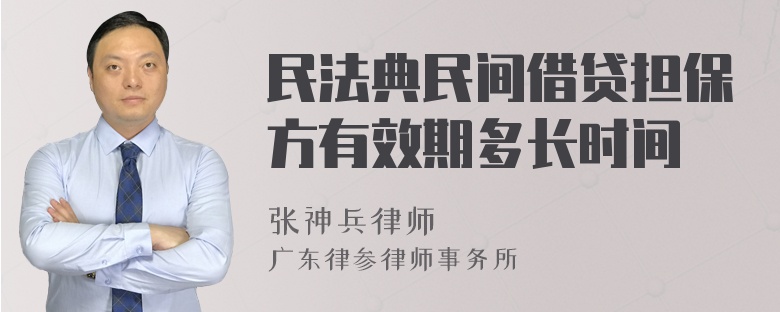 民法典民间借贷担保方有效期多长时间

张神兵律师
广东律参律师事务所